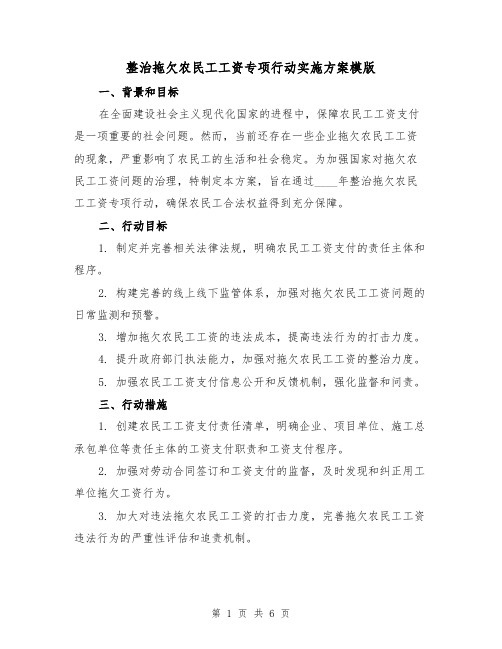 整治拖欠农民工工资专项行动实施方案模版

一、背景和目标

在全面建设社会主义现代化国家的进程中，保障农民工工资支付是一项重要的社会问题。然而，当前还存在一些企业拖欠农民工工资的现象，严重影响了农民工的生活和社会稳定。为加强国家对拖欠农民工工资问题的治理，特制定本方案，旨在通过____年整治拖欠农民工工资专项行动，确保农民工合法权益得到充分保障。

二、行动目标

1. 制定并完善相关法律法规，明确农民工工资支付的责任主体和程序。

2. 构建完善的线上线下监管体系，加强对拖欠农民工工资问题的日常监测和预警。

3. 增加拖欠农民工工资的违法成本，提高违法行为的打击力度。

4. 提升政府部门执法能力，加强对拖欠农民工工资的整治力度。

5. 加强农民工工资支付信息公开和反馈机制，强化监督和问责。

三、行动措施

1. 创建农民工工资支付责任清单，明确企业、项目单位、施工总承包单位等责任主体的工资支付职责和工资支付程序。

2. 加强对劳动合同签订和工资支付的监督，及时发现和纠正用工单位拖欠工资行为。

3. 加大对违法拖欠农民工工资的打击力度，完善拖欠农民工工资违法行为的严重性评估和追责机制。

第 1 页 共 6 页